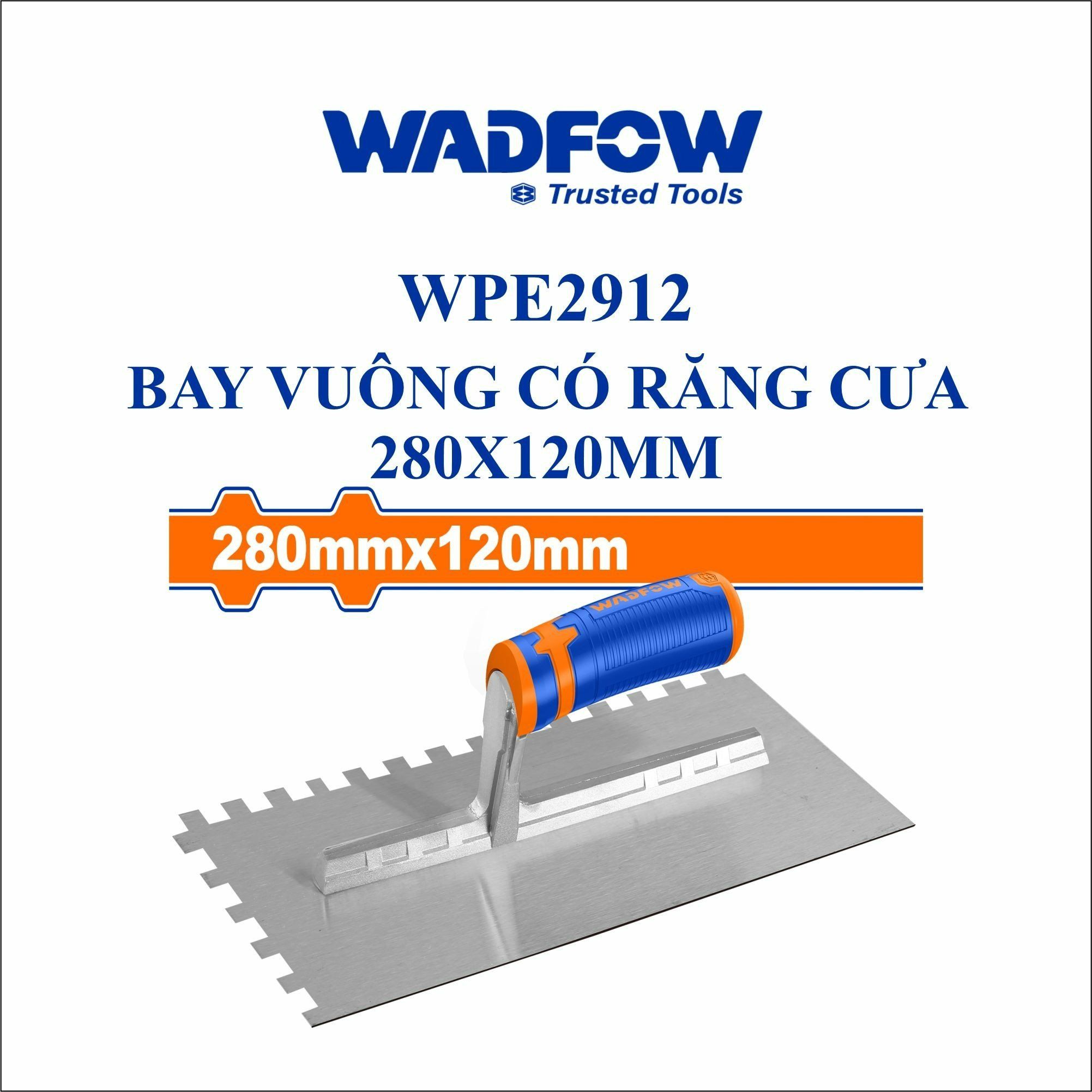 WADFOW
Trusted Tools

WPE2912
BAY VUÔNG CÓ RĂNG CƯA
280X120MM

280mmx120mm

WADFOW